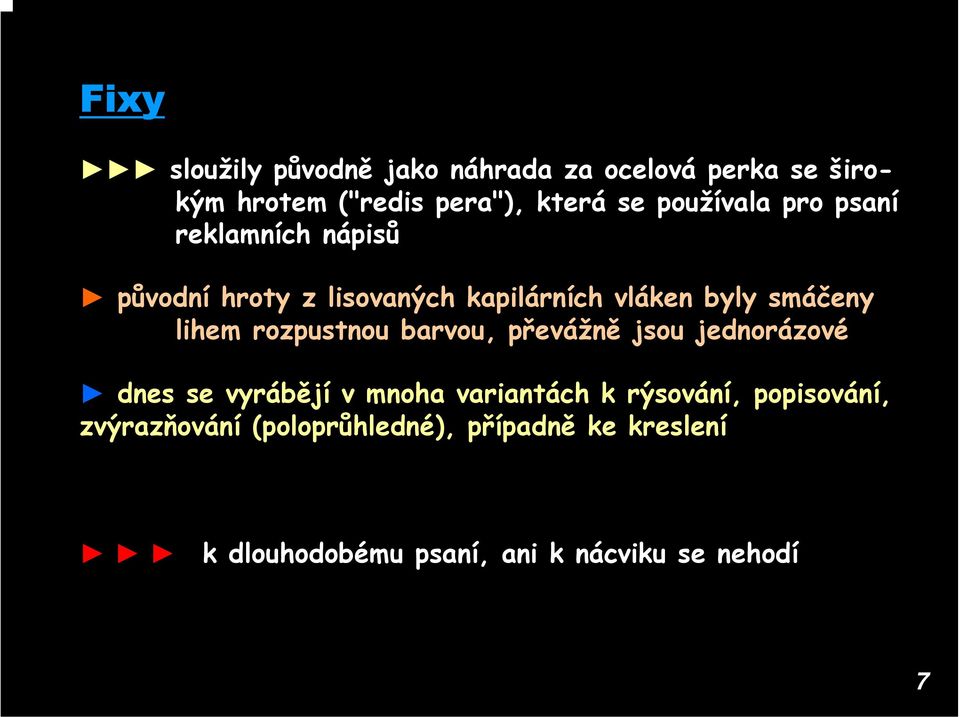 Fixy

►►► sloužily původně jako náhrada za ocelová perka se širokým hrotem ("redis pera"), která se používala pro psaní reklamních nápisů

► původní hroty z lisovaných kapilárních vláken byly smáčeny lihem rozpustnou barvou, převážně jsou jednorázové

► dnes se vyrábějí v mnoha variantách k rýsování, popisování, zvýrazňování (poloprůhledné), případně ke kreslení

► ► ► k dlouhodobému psaní, ani k nácviku se nehodí

7